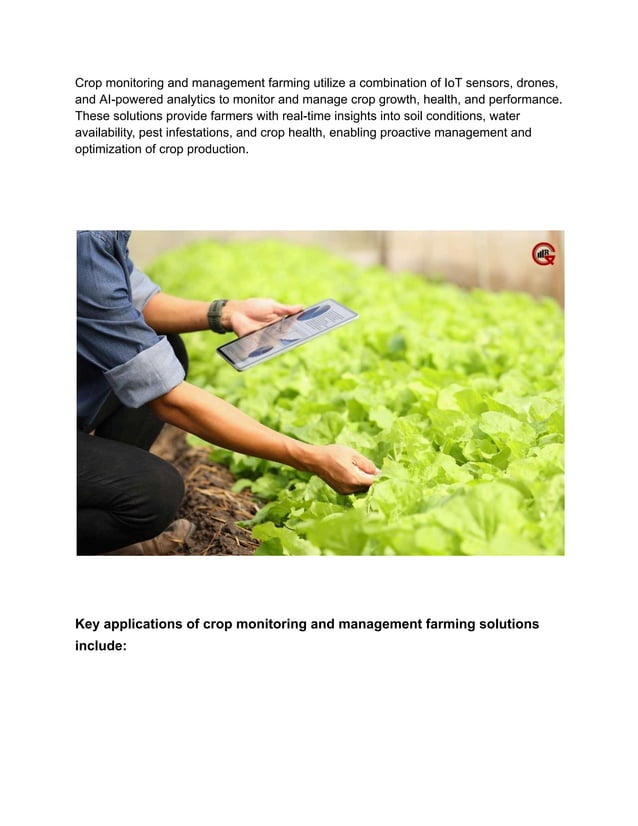 Crop monitoring and management farming utilize a combination of IoT sensors, drones, and AI-powered analytics to monitor and manage crop growth, health, and performance. These solutions provide farmers with real-time insights into soil conditions, water availability, pest infestations, and crop health, enabling proactive management and optimization of crop production.

Key applications of crop monitoring and management farming solutions include: